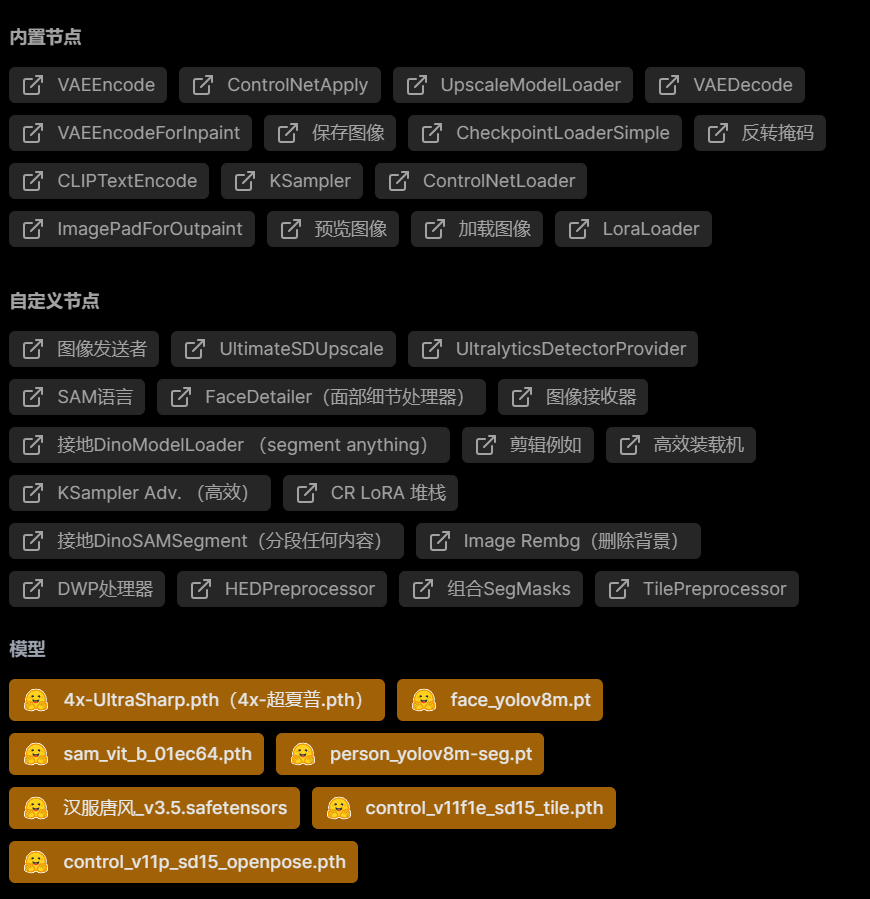 内置节点

VAEEncode
ControlNetApply
UpscaleModelLoader
VAEDecode
VAEEncodeForInpaint
保存图像
CheckpointLoaderSimple
反转掩码
CLIPTextEncode
KSampler
ControlNetLoader
ImagePadForOutpaint
预览图像
加载图像
LoraLoader

自定义节点

图像发送者
UltimateSDUpscale
UltralyticsDetectorProvider
SAM语言
FaceDetailer（面部细节处理器）
图像接收器
接地DinoModelLoader （segment anything）
剪辑例如
高效装载机
KSampler Adv. （高效）
CR LoRA 堆栈
接地DinoSAMSegment（分段任何内容）
Image Rembg（删除背景）
DWP处理器
HEDPreprocessor
组合SegMasks
TilePreprocessor

模型

4x-UltraSharp.pth（4x-超夏普.pth）
face_yolov8m.pt
sam_vit_b_01ec64.pth
person_yolov8m-seg.pt
汉服唐风_v3.5.safetensors
control_v11f1e_sd15_tile.pth
control_v11p_sd15_openpose.pth